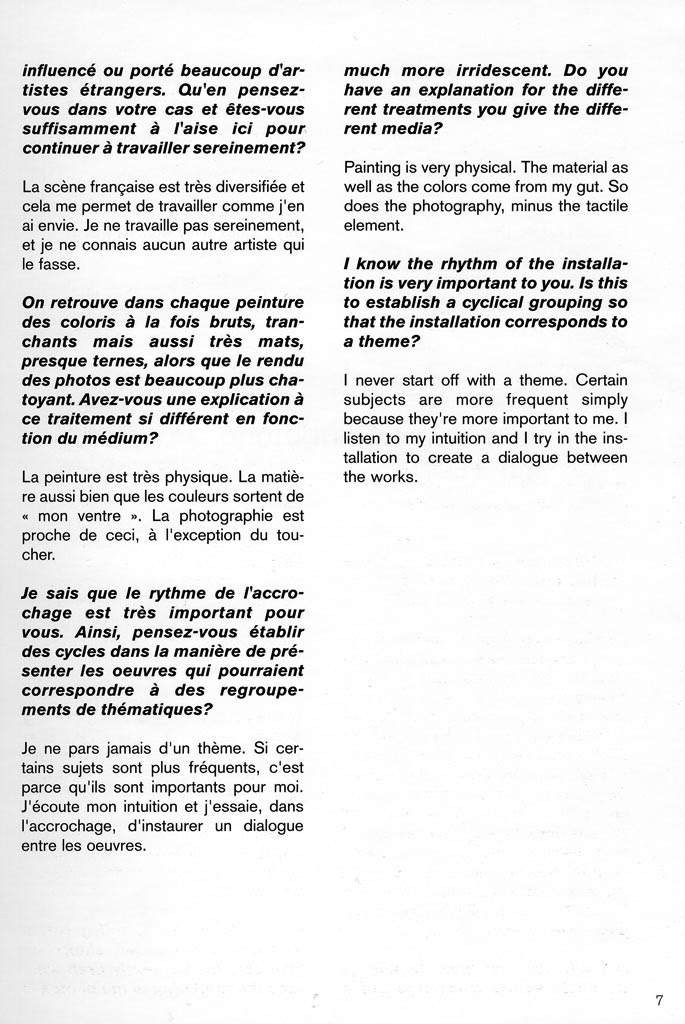 influencé ou porté beaucoup d'artistes étrangers. Qu'en pensez-vous dans votre cas et êtes-vous suffisamment à l'aise ici pour continuer à travailler sereinement?

La scène française est très diversifiée et cela me permet de travailler comme j'en ai envie. Je ne travaille pas sereinement, et je ne connais aucun autre artiste qui le fasse.

On retrouve dans chaque peinture des coloris à la fois bruts, tranchants mais aussi très mats, presque ternes, alors que le rendu des photos est beaucoup plus chatoyant. Avez-vous une explication à ce traitement si différent en fonction du médium?

La peinture est très physique. La matière aussi bien que les couleurs sortent de « mon ventre ». La photographie est proche de ceci, à l'exception du toucher.

Je sais que le rythme de l'accrochage est très important pour vous. Ainsi, pensez-vous établir des cycles dans la manière de présenter les oeuvres qui pourraient correspondre à des regroupements de thématiques?

Je ne pars jamais d'un thème. Si certains sujets sont plus fréquents, c'est parce qu'ils sont importants pour moi. J'écoute mon intuition et j'essaie, dans l'accrochage, d'instaurer un dialogue entre les oeuvres.

much more irridescent. Do you have an explanation for the different treatments you give the different media?

Painting is very physical. The material as well as the colors come from my gut. So does the photography, minus the tactile element.

I know the rhythm of the installation is very important to you. Is this to establish a cyclical grouping so that the installation corresponds to a theme?

I never start off with a theme. Certain subjects are more frequent simply because they're more important to me. I listen to my intuition and I try in the installation to create a dialogue between the works.

7